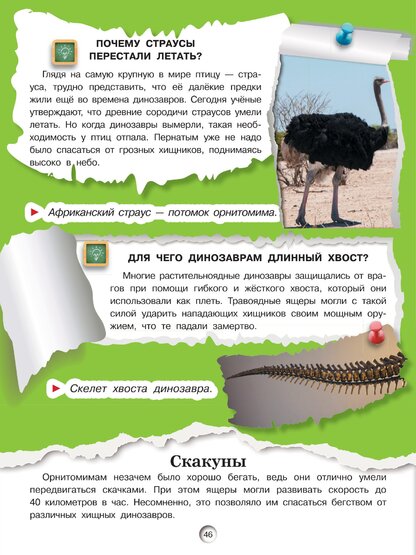 ПОЧЕМУ СТРАУСЫ ПЕРЕСТАЛИ ЛЕТАТЬ?

Глядя на самую крупную в мире птицу — страуса, трудно представить, что её далёкие предки жили ещё во времена динозавров. Сегодня учёные утверждают, что древние сородичи страусов умели летать. Но когда динозавры вымерли, такая необходимость у птиц отпала. Пернатым уже не надо было спасаться от грозных хищников, поднимаясь высоко в небо.

Африканский страус — потомок орнитомима.

ДЛЯ ЧЕГО ДИНОЗАВРАМ ДЛИННЫЙ ХВОСТ?

Многие растительноядные динозавры защищались от врагов при помощи гибкого и жёсткого хвоста, который они использовали как плеть. Травоядные ящеры могли с такой силой ударить нападающих хищников своим мощным оружием, что те падали замертво.

Скелет хвоста динозавра.

Скакуны

Орнитомимам незачем было хорошо бегать, ведь они отлично умели передвигаться скачками. При этом ящеры могли развивать скорость до 40 километров в час. Несомненно, это позволяло им спасаться бегством от различных хищных динозавров.

46